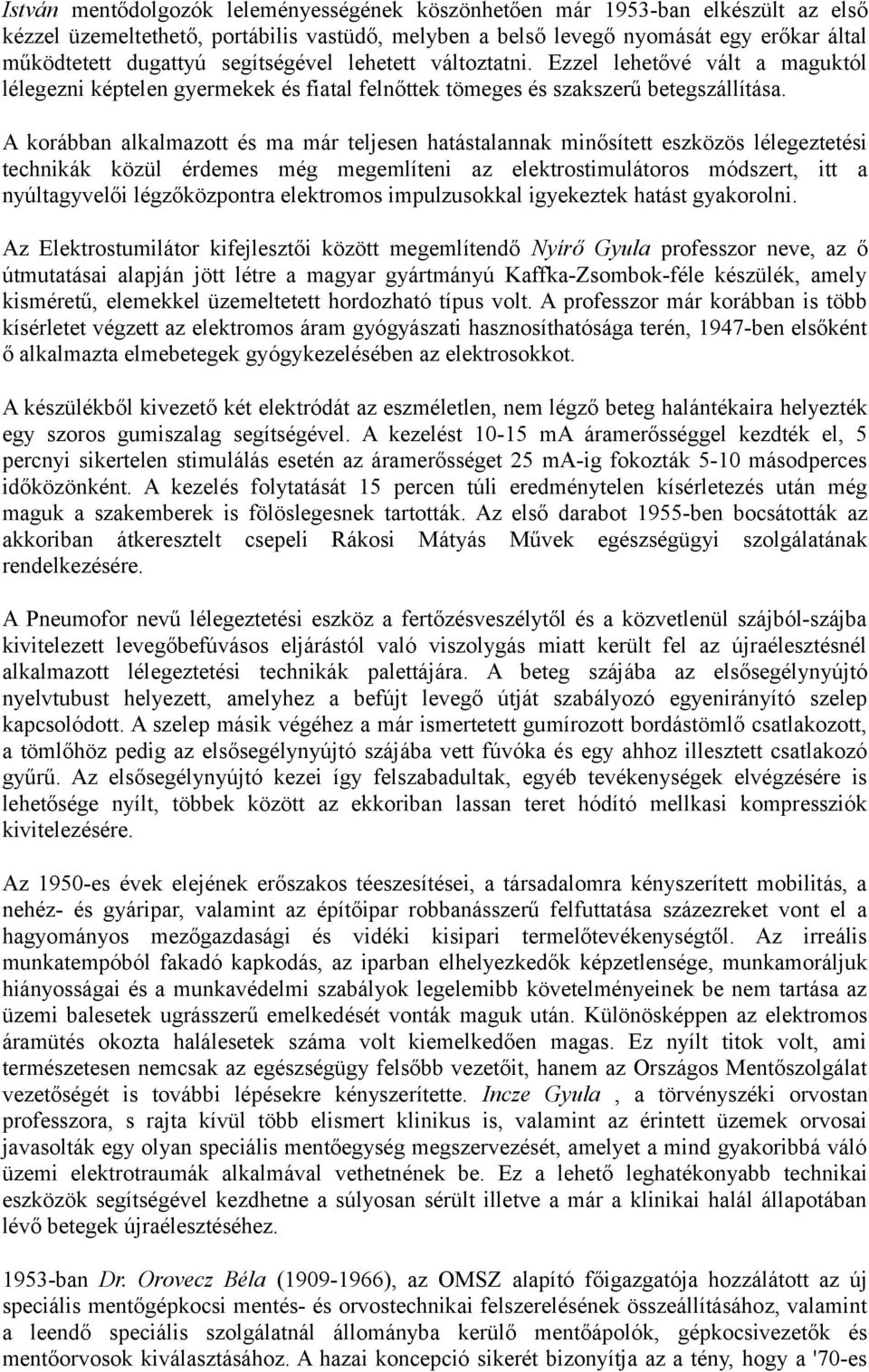 István mentődolgozók leleményességének köszönhetően már 1953-ban elkészült az első kézzel üzemeltethető, portábilis vastüdő, melyben a belső levegő nyomását egy erőkar által működtetett dugattyú segítségével lehetett változtatni. Ezzel lehetővé vált a maguktól lélegezni képtelen gyermekek és fiatal felnőttek tömeges és szakszerű betegszállítása.

A korábban alkalmazott és ma már teljesen hatástalannak minősített eszközös lélegeztetési technikák közül érdemes még megemlíteni az elektrostimulátoros módszert, itt a nyúltagyvelői légzőközpontra elektromos impulzusokkal igyekeztek hatást gyakorolni.

Az Elektrostumilátor kifejlesztői között megemlítendő Nyírő Gyula professzor neve, az ő útmutatásai alapján jött létre a magyar gyártmányú Kaffka-Zsombok-féle készülék, amely kisméretű, elemekkel üzemeltetett hordozható típus volt. A professzor már korábban is több kísérletet végzett az elektromos áram gyógyászati hasznosíthatósága terén, 1947-ben elsőként ő alkalmazta elmebetegek gyógykezelésében az elektrosokkot.

A készülékből kivezető két elektródát az eszméletlen, nem légző beteg halántékaira helyezték egy szoros gumiszalag segítségével. A kezelést 10-15 mA áramerősséggel kezdték el, 5 percnyi sikertelen stimulálás esetén az áramerősséget 25 mA-ig fokozták 5-10 másodperces időközönként. A kezelés folytatását 15 percen túli eredménytelen kísérletezés után még maguk a szakemberek is fölöslegesnek tartották. Az első darabot 1955-ben bocsátották az akkoriban átkeresztelt csepeli Rákosi Mátyás Művek egészségügyi szolgálatának rendelkezésére.

A Pneumofor nevű lélegeztetési eszköz a fertőzésveszélytől és a közvetlenül szájból-szájba kivitelezett levegőbefúvásos eljárástól való viszolygás miatt került fel az újraélesztésnél alkalmazott lélegeztetési technikák palettájára. A beteg szájába az elsősegélynyújtó nyelvtubust helyezett, amelyhez a befújt levegő útját szabályozó egyenirányító szelep kapcsolódott. A szelep másik végéhez a már ismertetett gumírozott bordástömlő csatlakozott, a tömlőhöz pedig az elsősegélynyújtó szájába vett fúvóka és egy ahhoz illesztett csatlakozó gyűrű. Az elsősegélynyújtó kezei így felszabadultak, egyéb tevékenységek elvégzésére is lehetősége nyílt, többek között az ekkoriban lassan teret hódító mellkasi kompressziók kivitelezésére.

Az 1950-es évek elejének erőszakos téeszesítései, a társadalomra kényszerített mobilitás, a nehéz- és gyáripar, valamint az építőipar robbanásszerű felfuttatása százezreket vont el a hagyományos mezőgazdasági és vidéki kisipari termelőtevékenységtől. Az irreális munkatempóból fakadó kapkodás, az iparban elhelyezkedők képzetlensége, munkamoráljuk hiányosságai és a munkavédelmi szabályok legelemibb követelményeinek be nem tartása az üzemi balesetek ugrásszerű emelkedését vonták maguk után. Különösképpen az elektromos áramütés okozta halálesetek száma volt kiemelkedően magas. Ez nyílt titok volt, ami természetesen nemcsak az egészségügy felsőbb vezetőit, hanem az Országos Mentőszolgálat vezetőségét is további lépésekre kényszerítette. Incze Gyula , a törvényszéki orvostan professzora, s rajta kívül több elismert klinikus is, valamint az érintett üzemek orvosai javasolták egy olyan speciális mentőegység megszervezését, amelyet a mind gyakoribbá váló üzemi elektrotraumák alkalmával vethetnének be. Ez a lehető leghatékonyabb technikai eszközök segítségével kezdhetne a súlyosan sérült illetve a már a klinikai halál állapotában lévő betegek újraélesztéséhez.

1953-ban Dr. Orovecz Béla (1909-1966), az OMSZ alapító főigazgatója hozzálátott az új speciális mentőgépkocsi mentés- és orvostechnikai felszerelésének összeállításához, valamint a leendő speciális szolgálatnál állományba kerülő mentőápolók, gépkocsivezetők és mentőorvosok kiválasztásához. A hazai koncepció sikerét bizonyítja az a tény, hogy a '70-es